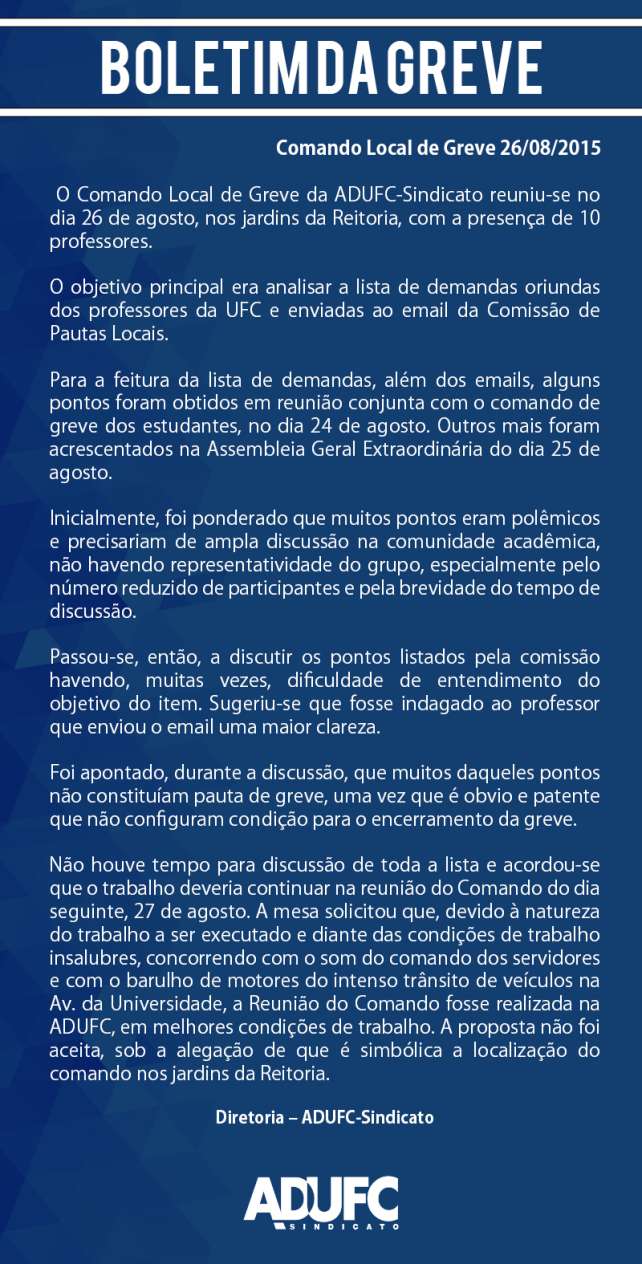 BOLETIM DA GREVE

Comando Local de Greve 26/08/2015

O Comando Local de Greve da ADUFC-Sindicato reuniu-se no dia 26 de agosto, nos jardins da Reitoria, com a presença de 10 professores.

O objetivo principal era analisar a lista de demandas oriundas dos professores da UFC e enviadas ao email da Comissão de Pautas Locais.

Para a feitura da lista de demandas, além dos emails, alguns pontos foram obtidos em reunião conjunta com o comando de greve dos estudantes, no dia 24 de agosto. Outros mais foram acrescentados na Assembleia Geral Extraordinária do dia 25 de agosto.

Inicialmente, foi ponderado que muitos pontos eram polêmicos e precisariam de ampla discussão na comunidade acadêmica, não havendo representatividade do grupo, especialmente pelo número reduzido de participantes e pela brevidade do tempo de discussão.

Passou-se, então, a discutir os pontos listados pela comissão havendo, muitas vezes, dificuldade de entendimento do objetivo do item. Sugeriu-se que fosse indagado ao professor que enviou o email uma maior clareza.

Foi apontado, durante a discussão, que muitos daqueles pontos não constituíam pauta de greve, uma vez que é obvio e patente que não configuram condição para o encerramento da greve.

Não houve tempo para discussão de toda a lista e acordou-se que o trabalho deveria continuar na reunião do Comando do dia seguinte, 27 de agosto. A mesa solicitou que, devido à natureza do trabalho a ser executado e diante das condições de trabalho insalubres, concorrendo com o som do comando dos servidores e com o barulho de motores do intenso trânsito de veículos na Av. da Universidade, a Reunião do Comando fosse realizada na ADUFC, em melhores condições de trabalho. A proposta não foi aceita, sob a alegação de que é simbólica a localização do comando nos jardins da Reitoria.

Diretoria – ADUFC-Sindicato

ADUFC
SINDICATO